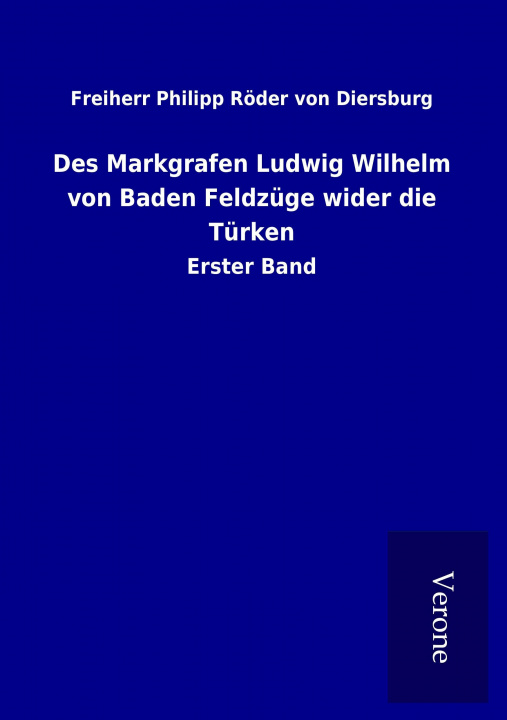 Freiherr Philipp Röder von Diersburg

Des Markgrafen Ludwig Wilhelm von Baden Feldzüge wider die Türken

Erster Band

Verone